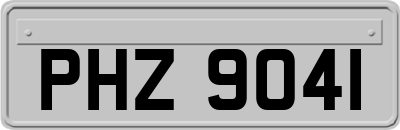 PHZ 9041